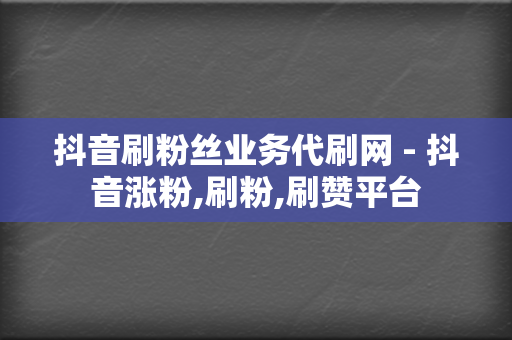 抖音刷粉丝业务代刷网 - 抖音涨粉,刷粉,刷赞平台